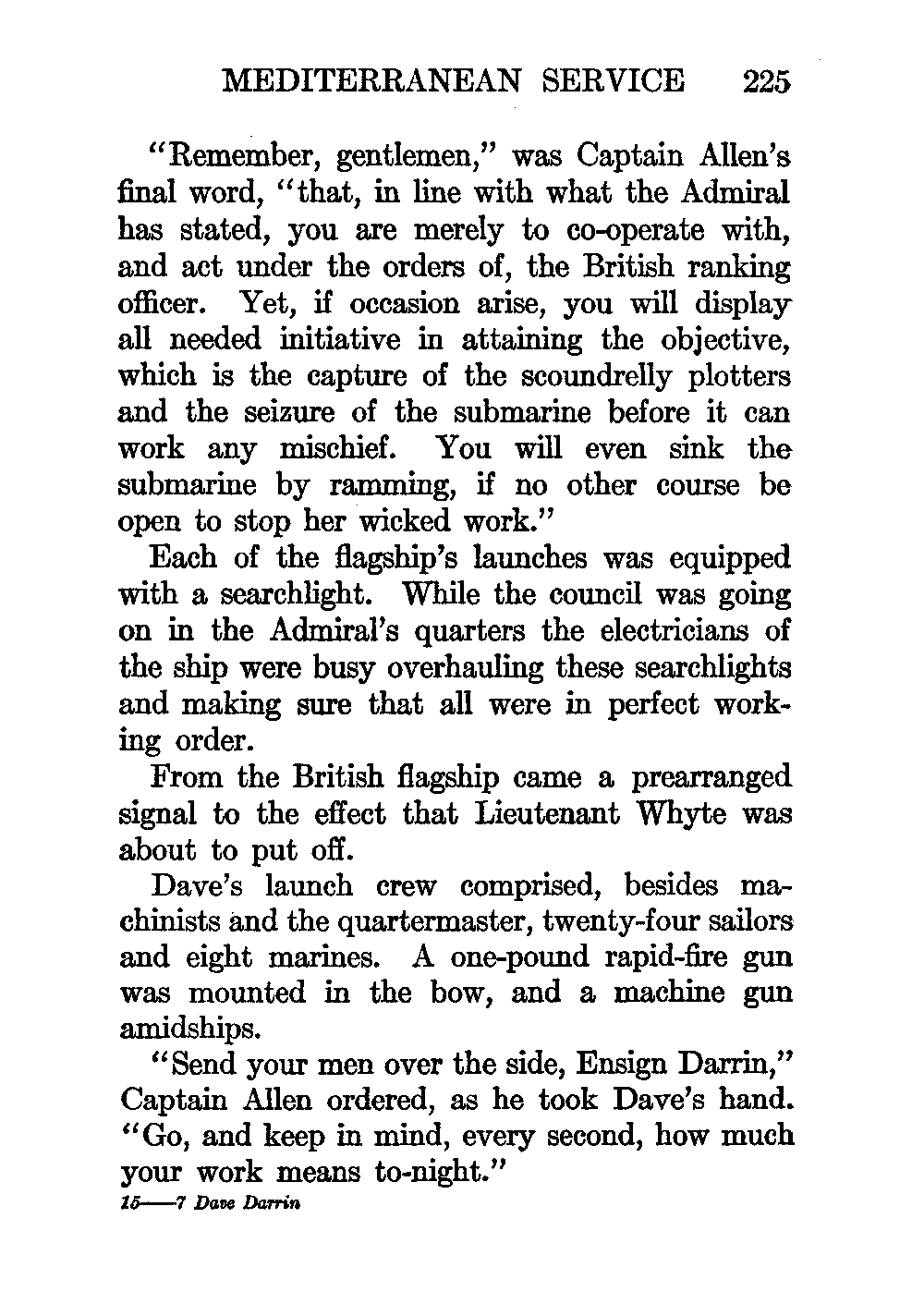 MEDITERRANEAN SERVICE 225

"Remember, gentlemen," was Captain Allen's final word, "that, in line with what the Admiral has stated, you are merely to co-operate with, and act under the orders of, the British ranking officer. Yet, if occasion arise, you will display all needed initiative in attaining the objective, which is the capture of the scoundrelly plotters and the seizure of the submarine before it can work any mischief. You will even sink the submarine by ramming, if no other course be open to stop her wicked work."

Each of the flagship's launches was equipped with a searchlight. While the council was going on in the Admiral's quarters the electricians of the ship were busy overhauling these searchlights and making sure that all were in perfect working order.

From the British flagship came a prearranged signal to the effect that Lieutenant Whyte was about to put off.

Dave's launch crew comprised, besides machinists and the quartermaster, twenty-four sailors and eight marines. A one-pound rapid-fire gun was mounted in the bow, and a machine gun amidships.

"Send your men over the side, Ensign Darrin," Captain Allen ordered, as he took Dave's hand. "Go, and keep in mind, every second, how much your work means to-night."

15——7 Dave Darrin